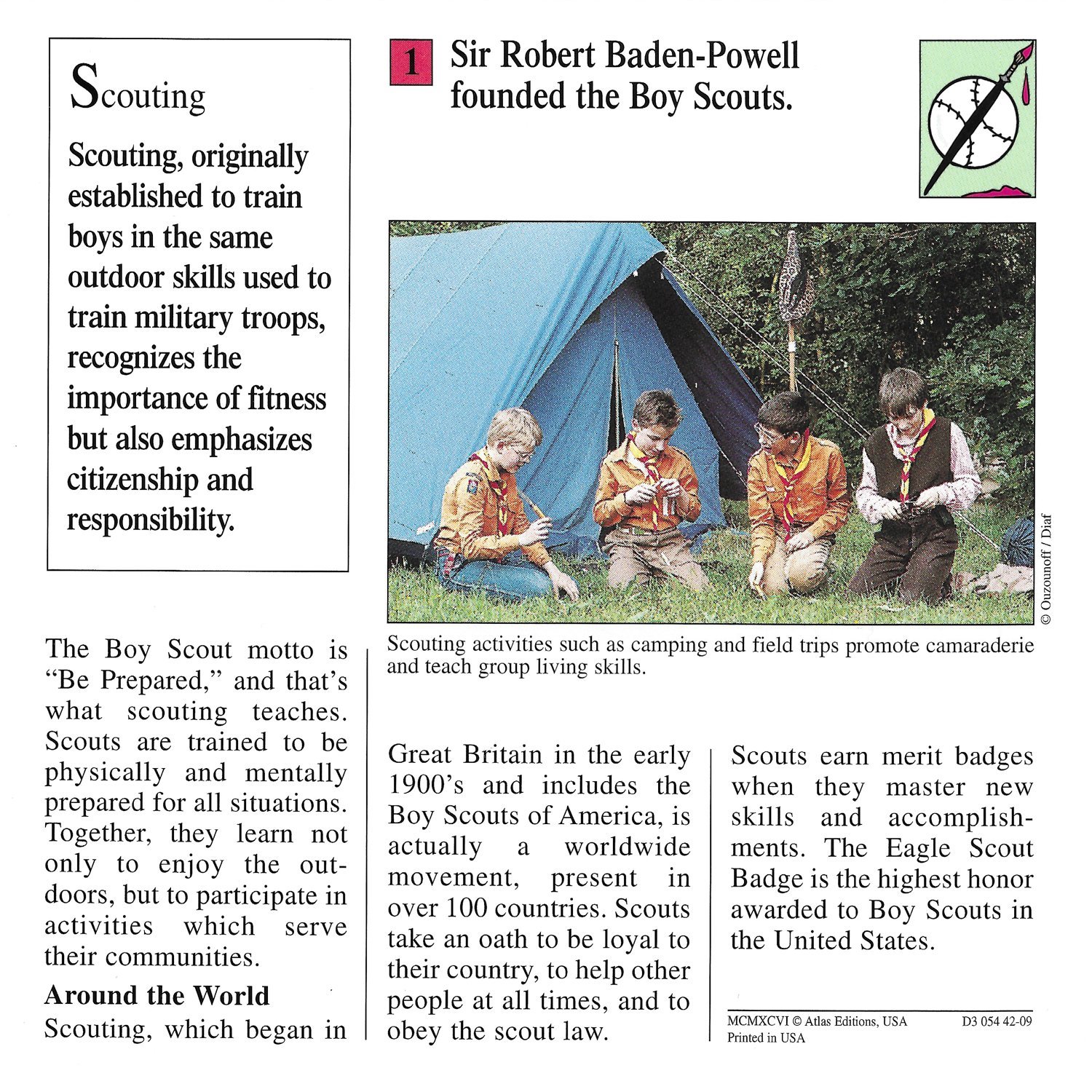 Scouting

Scouting, originally established to train boys in the same outdoor skills used to train military troops, recognizes the importance of fitness but also emphasizes citizenship and responsibility.

1 Sir Robert Baden-Powell founded the Boy Scouts.

© Ouzounoff / Diaf

Scouting activities such as camping and field trips promote camaraderie and teach group living skills.

The Boy Scout motto is "Be Prepared," and that's what scouting teaches. Scouts are trained to be physically and mentally prepared for all situations. Together, they learn not only to enjoy the outdoors, but to participate in activities which serve their communities.

Around the World

Scouting, which began in Great Britain in the early 1900's and includes the Boy Scouts of America, is actually a worldwide movement, present in over 100 countries. Scouts take an oath to be loyal to their country, to help other people at all times, and to obey the scout law.

Scouts earn merit badges when they master new skills and accomplishments. The Eagle Scout Badge is the highest honor awarded to Boy Scouts in the United States.

MCMXCVI © Atlas Editions, USA Printed in USA D3 054 42-09